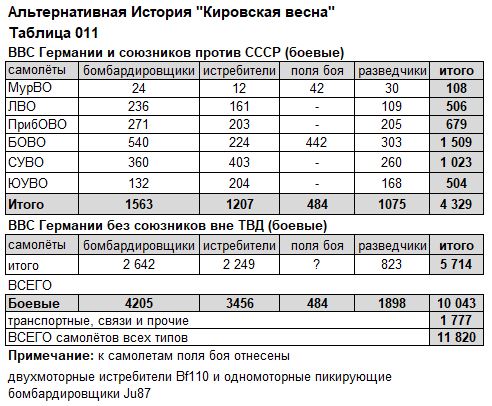 Альтернативная История "Кировская весна"

Таблица 011

ВВС Германии и союзников против СССР (боевые)

| самолёты | бомбардировщики | истребители | поля боя | разведчики | итого |
|---|---|---|---|---|---|
| МурВО | 24 | 12 | 42 | 30 | 108 |
| ЛВО | 236 | 161 | - | 109 | 506 |
| ПрибОВО | 271 | 203 | - | 205 | 679 |
| БОВО | 540 | 224 | 442 | 303 | 1 509 |
| СУВО | 360 | 403 | - | 260 | 1 023 |
| ЮУВО | 132 | 204 | - | 168 | 504 |
| Итого | 1563 | 1207 | 484 | 1075 | 4 329 |

ВВС Германии без союзников вне ТВД (боевые)

| самолёты | бомбардировщики | истребители | поля боя | разведчики | итого |
|---|---|---|---|---|---|
| итого | 2 642 | 2 249 | ? | 823 | 5 714 |

ВСЕГО

| Боевые | 4205 | 3456 | 484 | 1898 | 10 043 |
|---|---|---|---|---|---|
| транспортные, связи и прочие | | | | | 1 777 |
| ВСЕГО самолётов всех типов | | | | | 11 820 |

Примечание: к самолетам поля боя отнесены

двухмоторные истребители Bf110 и одномоторные пикирующие бомбардировщики Ju87